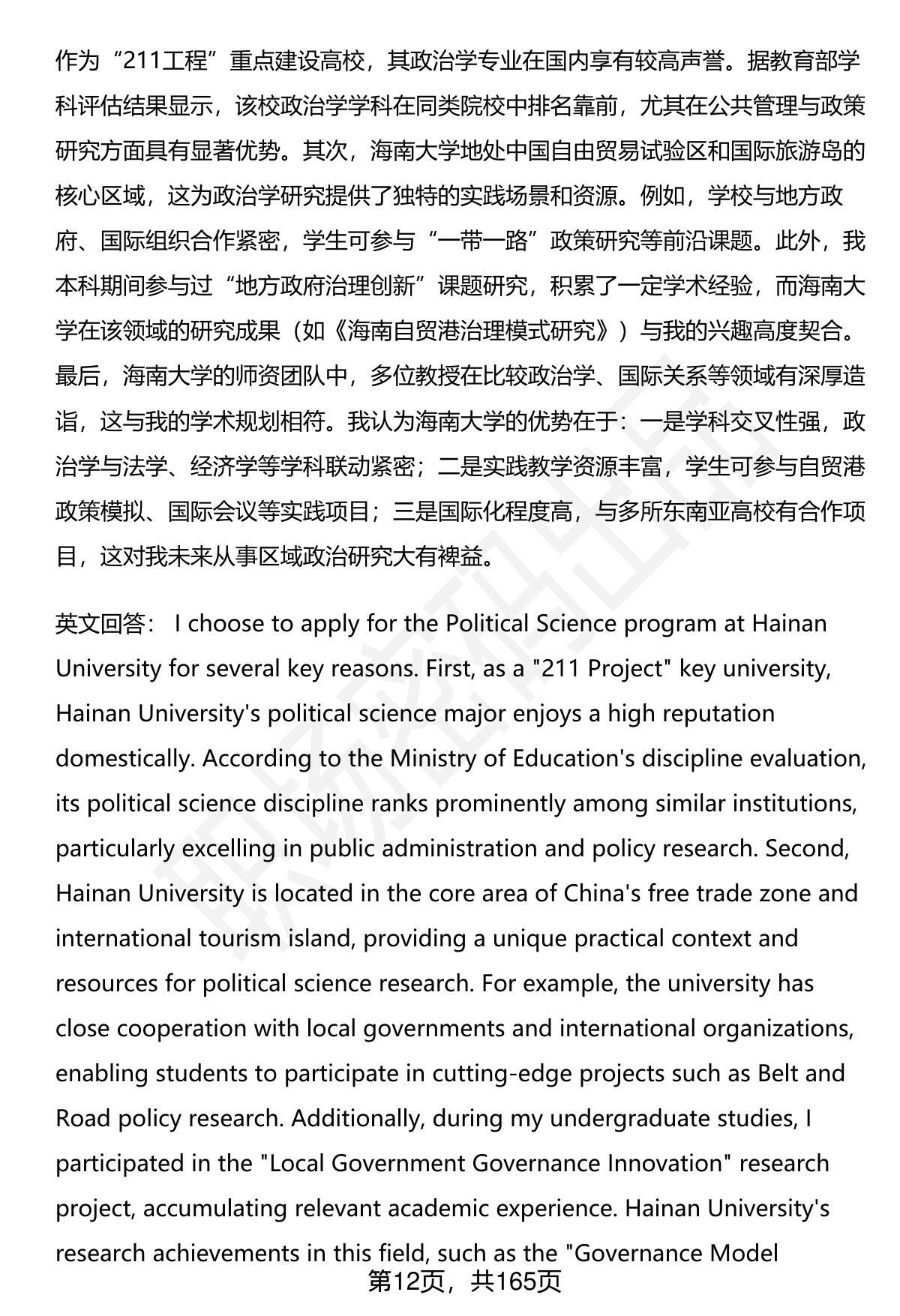 作为“211工程”重点建设高校，其政治学专业在国内享有较高声誉。据教育部学科评估结果显示，该校政治学学科在同类院校中排名靠前，尤其在公共管理与政策研究方面具有显著优势。其次，海南大学地处中国自由贸易试验区和国际旅游岛的核心区域，这为政治学研究提供了独特的实践场景和资源。例如，学校与地方政府、国际组织合作紧密，学生可参与“一带一路”政策研究等前沿课题。此外，我本科期间参与过“地方政府治理创新”课题研究，积累了一定学术经验，而海南大学在该领域的研究成果（如《海南自贸港治理模式研究》）与我的兴趣高度契合。最后，海南大学的师资团队中，多位教授在比较政治学、国际关系等领域有深厚造诣，这与我的学术规划相符。我认为海南大学的优势在于：一是学科交叉性强，政治学与法学、经济学等学科联动紧密；二是实践教学资源丰富，学生可参与自贸港政策模拟、国际会议等实践项目；三是国际化程度高，与多所东南亚高校有合作项目，这对我未来从事区域政治研究大有裨益。

英文回答： I choose to apply for the Political Science program at Hainan University for several key reasons. First, as a "211 Project" key university, Hainan University's political science major enjoys a high reputation domestically. According to the Ministry of Education's discipline evaluation, its political science discipline ranks prominently among similar institutions, particularly excelling in public administration and policy research. Second, Hainan University is located in the core area of China's free trade zone and international tourism island, providing a unique practical context and resources for political science research. For example, the university has close cooperation with local governments and international organizations, enabling students to participate in cutting-edge projects such as Belt and Road policy research. Additionally, during my undergraduate studies, I participated in the "Local Government Governance Innovation" research project, accumulating relevant academic experience. Hainan University's research achievements in this field, such as the "Governance Model

第12页，共165页